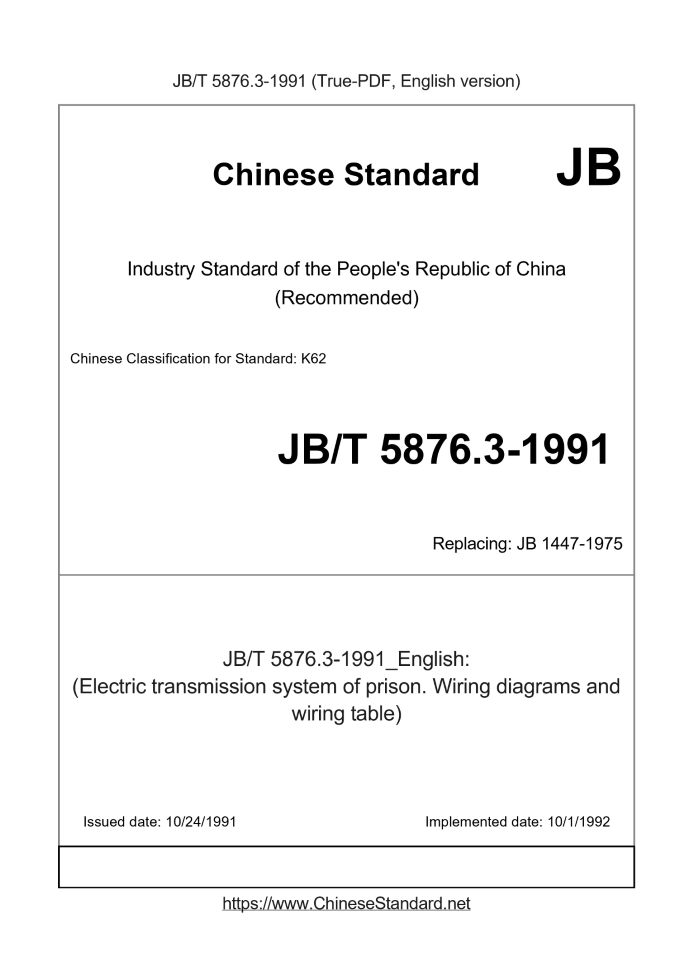 JB/T 5876.3-1991 (True-PDF, English version)

Chinese Standard JB

Industry Standard of the People's Republic of China (Recommended)

Chinese Classification for Standard: K62

JB/T 5876.3-1991

Replacing: JB 1447-1975

JB/T 5876.3-1991_English: (Electric transmission system of prison. Wiring diagrams and wiring table)

Issued date: 10/24/1991

Implemented date: 10/1/1992

https://www.ChineseStandard.net